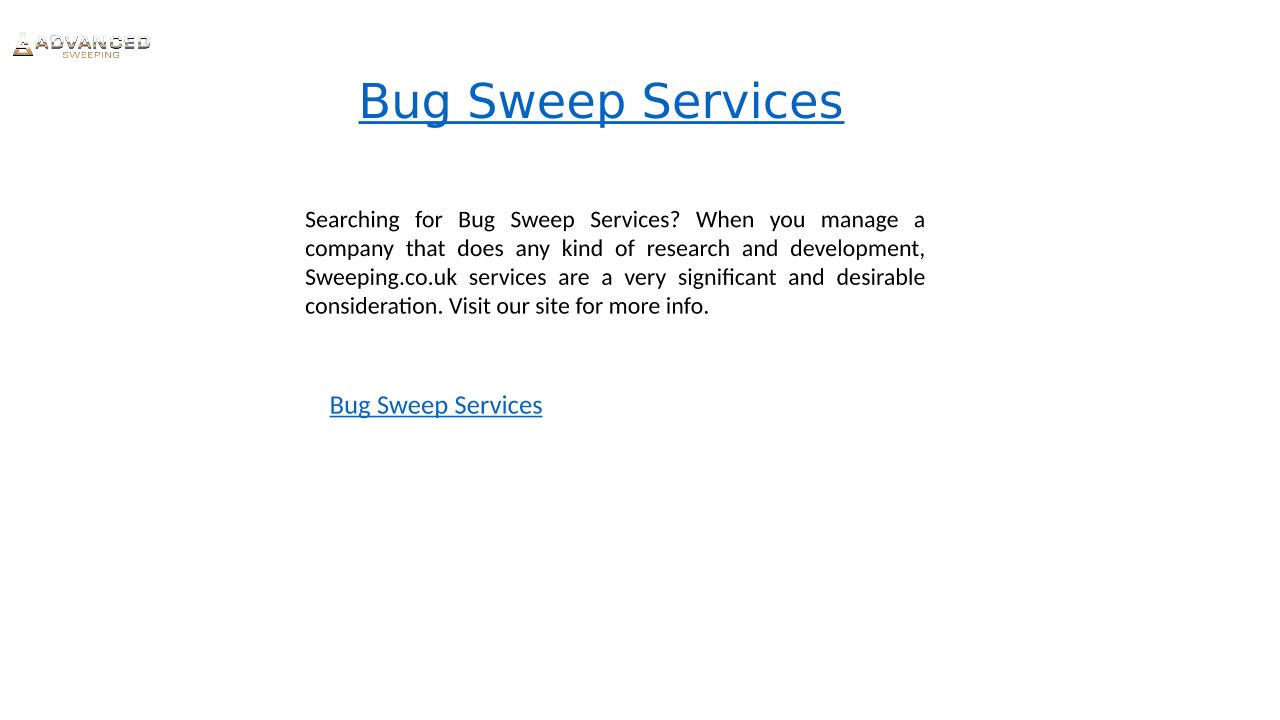 ADVANCED
SWEEPING

Bug Sweep Services

Searching for Bug Sweep Services? When you manage a company that does any kind of research and development, Sweeping.co.uk services are a very significant and desirable consideration. Visit our site for more info.

Bug Sweep Services